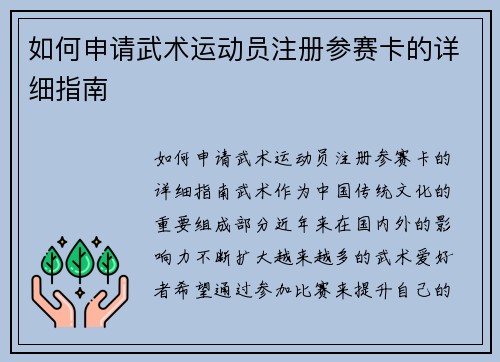 如何申请武术运动员注册参赛卡的详细指南

如何申请武术运动员注册参赛卡的详细指南武术作为中国传统文化的重要组成部分近年来在国内外的影响力不断扩大越来越多的武术爱好者希望通过参加比赛来提升自己的